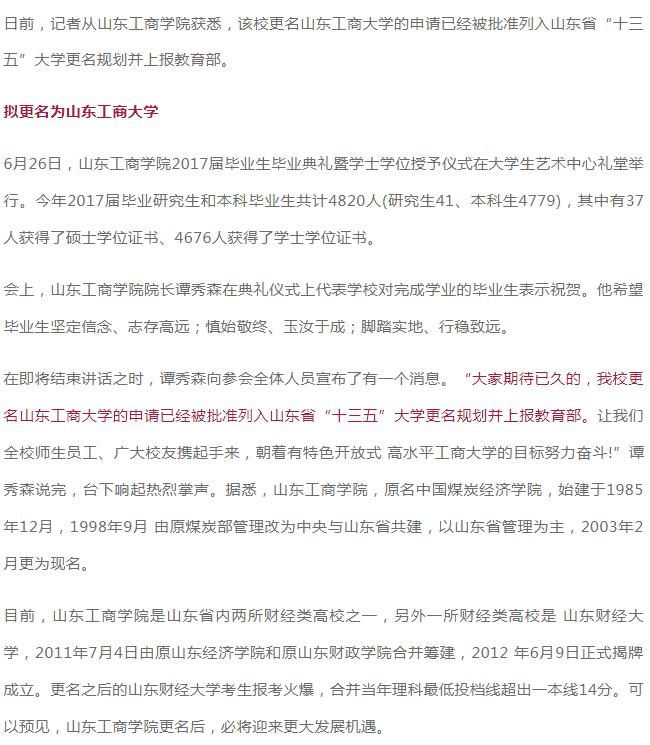 日前，记者从山东工商学院获悉，该校更名山东工商大学的申请已经被批准列入山东省“十三五”大学更名规划并上报教育部。

拟更名为山东工商大学

6月26日，山东工商学院2017届毕业生毕业典礼暨学士学位授予仪式在大学生艺术中心礼堂举行。今年2017届毕业研究生和本科毕业生共计4820人(研究生41、本科生4779)，其中有37人获得了硕士学位证书、4676人获得了学士学位证书。

会上，山东工商学院院长谭秀森在典礼仪式上代表学校对完成学业的毕业生表示祝贺。他希望毕业生坚定信念、志存高远；慎始敬终、玉汝于成；脚踏实地、行稳致远。

在即将结束讲话之时，谭秀森向参会全体人员宣布了有一个消息。“大家期待已久的，我校更名山东工商大学的申请已经被批准列入山东省“十三五”大学更名规划并上报教育部。让我们全校师生员工、广大校友携起手来，朝着有特色开放式 高水平工商大学的目标努力奋斗!”谭秀森说完，台下响起热烈掌声。据悉，山东工商学院，原名中国煤炭经济学院，始建于1985年12月，1998年9月 由原煤炭部管理改为中央与山东省共建，以山东省管理为主，2003年2月更为现名。

目前，山东工商学院是山东省内两所财经类高校之一，另外一所财经类高校是 山东财经大学，2011年7月4日由原山东经济学院和原山东财政学院合并筹建，2012 年6月9日正式揭牌成立。更名之后的山东财经大学考生报考火爆，合并当年理科最低投档线超出一本线14分。可以预见，山东工商学院更名后，必将迎来更大发展机遇。